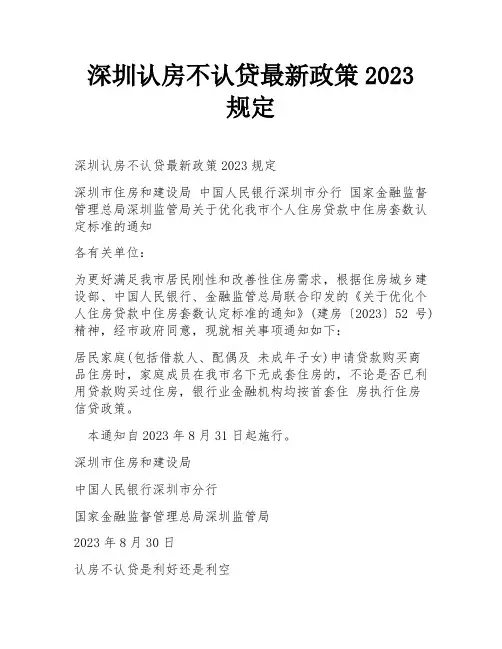 深圳认房不认贷最新政策 2023 规定

深圳认房不认贷最新政策 2023 规定

深圳市住房和建设局 中国人民银行深圳市分行 国家金融监督管理总局深圳监管局关于优化我市个人住房贷款中住房套数认定标准的通知

各有关单位：

为更好满足我市居民刚性和改善性住房需求，根据住房城乡建设部、中国人民银行、金融监管总局联合印发的《关于优化个人住房贷款中住房套数认定标准的通知》（建房〔2023〕52 号）精神，经市政府同意，现就相关事项通知如下：

居民家庭(包括借款人、配偶及 未成年子女)申请贷款购买商品住房时，家庭成员在我市名下无成套住房的，不论是否已利用贷款购买过住房，银行业金融机构均按首套住 房执行住房信贷政策。

本通知自 2023 年 8 月 31 日起施行。

深圳市住房和建设局

中国人民银行深圳市分行

国家金融监督管理总局深圳监管局

2023 年 8 月 30 日

认房不认贷是利好还是利空